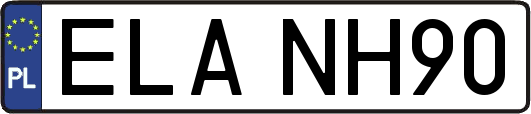 PL
ELA NH90